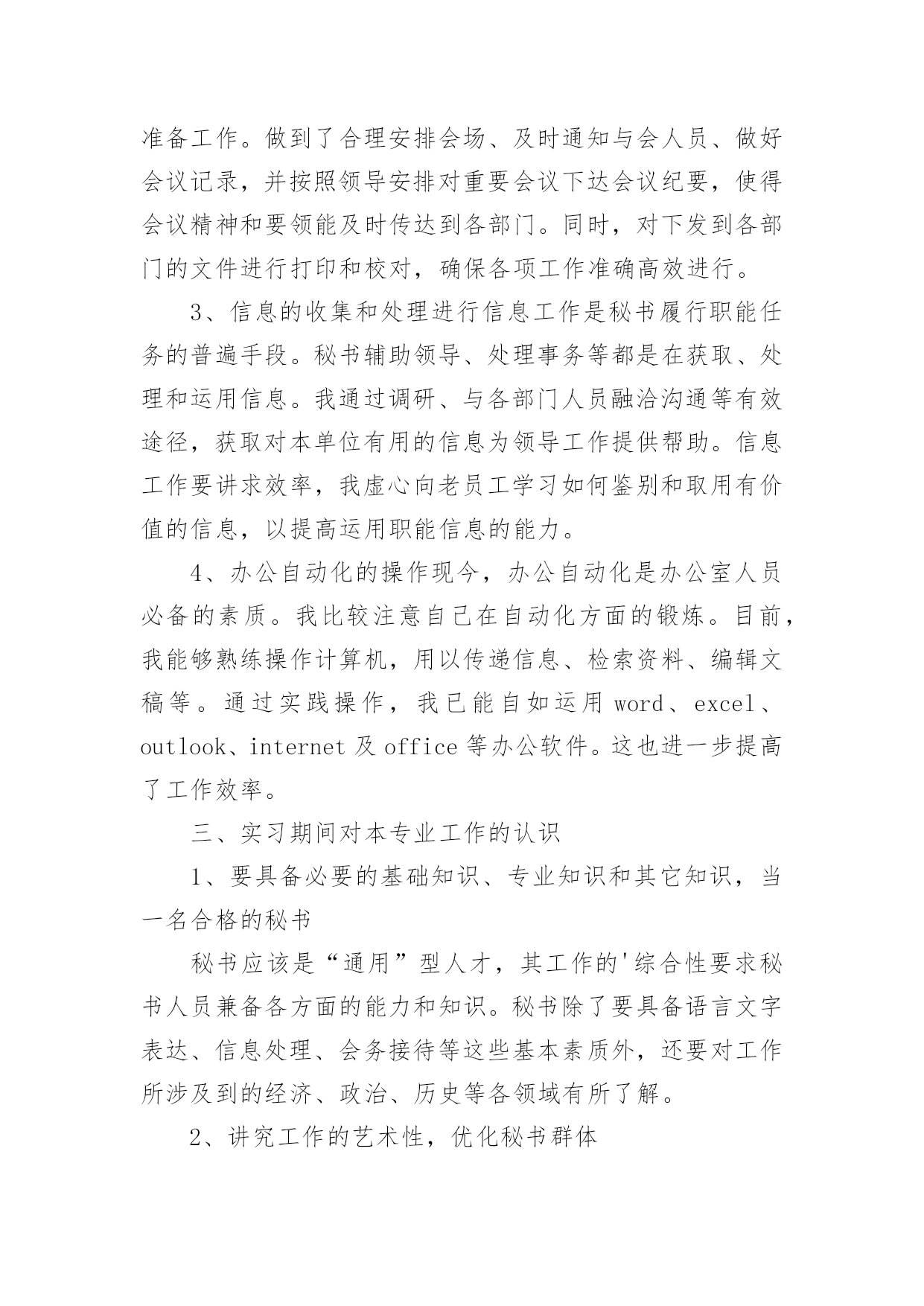 准备工作。做到了合理安排会场、及时通知与会人员、做好会议记录，并按照领导安排对重要会议下达会议纪要，使得会议精神和要领能及时传达到各部门。同时，对下发到各部门的文件进行打印和校对，确保各项工作准确高效进行。

3、信息的收集和处理进行信息工作是秘书履行职能任务的普遍手段。秘书辅助领导、处理事务等都是在获取、处理和运用信息。我通过调研、与各部门人员融洽沟通等有效途径，获取对本单位有用的信息为领导工作提供帮助。信息工作要讲求效率，我虚心向老员工学习如何鉴别和取用有价值的信息，以提高运用职能信息的能力。

4、办公自动化的操作现今，办公自动化是办公室人员必备的素质。我比较注意自己在自动化方面的锻炼。目前，我能够熟练操作计算机，用以传递信息、检索资料、编辑文稿等。通过实践操作，我已能自如运用 word、excel、outlook、internet 及 office 等办公软件。这也进一步提高了工作效率。

三、实习期间对本专业工作的认识

1、要具备必要的基础知识、专业知识和其它知识，当一名合格的秘书

秘书应该是“通用”型人才，其工作的'综合性要求秘书人员兼备各方面的能力和知识。秘书除了要具备语言文字表达、信息处理、会务接待等这些基本素质外，还要对工作所涉及到的经济、政治、历史等各领域有所了解。

2、讲究工作的艺术性，优化秘书群体